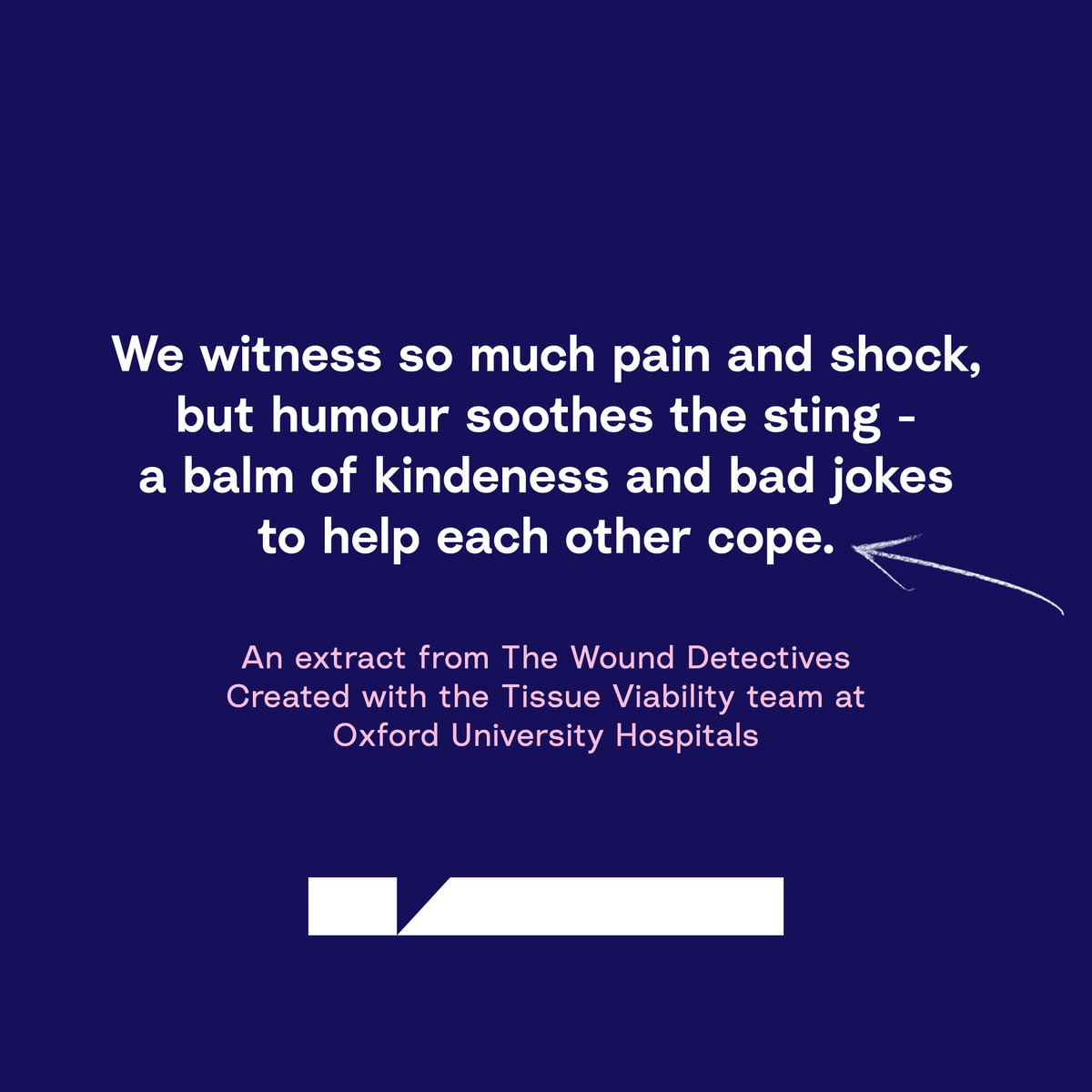 We witness so much pain and shock, but humour soothes the sting - a balm of kindeness and bad jokes to help each other cope.

An extract from The Wound Detectives
Created with the Tissue Viability team at Oxford University Hospitals